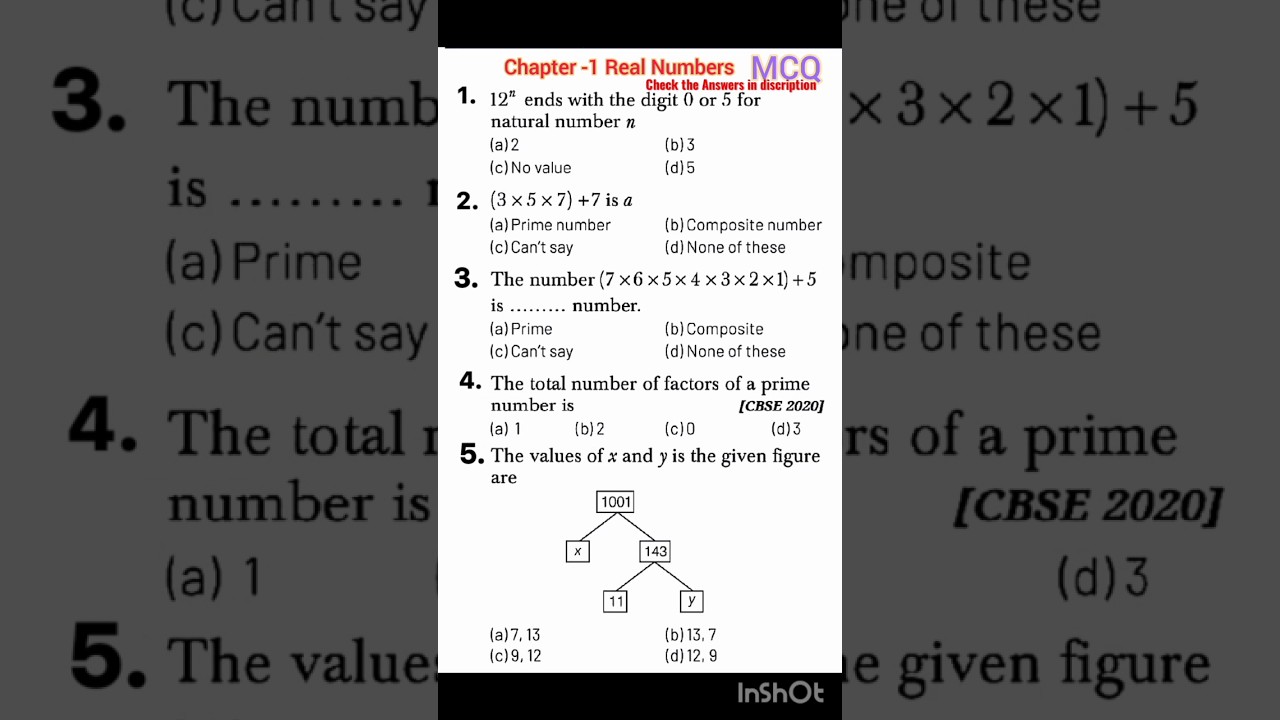 Chapter -1 Real Numbers MCQ
Check the Answers in discription

1. $12^n$ ends with the digit 0 or 5 for natural number $n$
(a) 2 (b) 3
(c) No value (d) 5

2. $(3 \times 5 \times 7) + 7$ is $a$
(a) Prime number (b) Composite number
(c) Can't say (d) None of these

3. The number $(7 \times 6 \times 5 \times 4 \times 3 \times 2 \times 1) + 5$ is ……… number.
(a) Prime (b) Composite
(c) Can't say (d) None of these

4. The total number of factors of a prime number is [CBSE 2020]
(a) 1 (b) 2 (c) 0 (d) 3

5. The values of $x$ and $y$ is the given figure are

1001
$x$ 143
11 $y$

(a) 7, 13 (b) 13, 7
(c) 9, 12 (d) 12, 9

InShOt